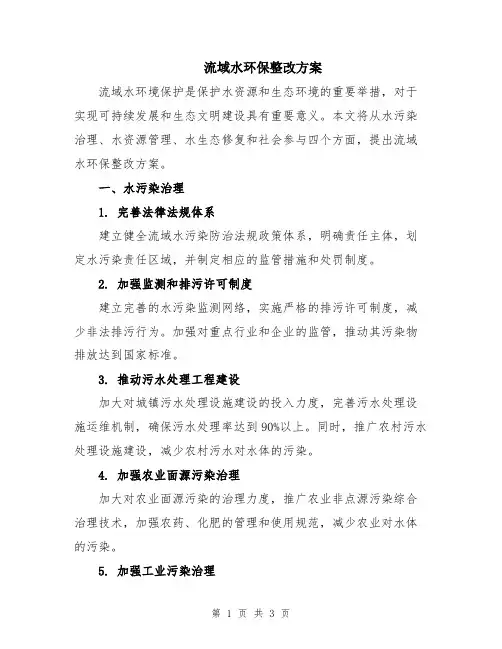 流域水环保整改方案

流域水环境保护是保护水资源和生态环境的重要举措，对于实现可持续发展和生态文明建设具有重要意义。本文将从水污染治理、水资源管理、水生态修复和社会参与四个方面，提出流域水环保整改方案。

一、水污染治理

1. 完善法律法规体系

建立健全流域水污染防治法规政策体系，明确责任主体，划定水污染责任区域，并制定相应的监管措施和处罚制度。

2. 加强监测和排污许可制度

建立完善的水污染监测网络，实施严格的排污许可制度，减少非法排污行为。加强对重点行业和企业的监管，推动其污染物排放达到国家标准。

3. 推动污水处理工程建设

加大对城镇污水处理设施建设的投入力度，完善污水处理设施运维机制，确保污水处理率达到90%以上。同时，推广农村污水处理设施建设，减少农村污水对水体的污染。

4. 加强农业面源污染治理

加大对农业面源污染的治理力度，推广农业非点源污染综合治理技术，加强农药、化肥的管理和使用规范，减少农业对水体的污染。

5. 加强工业污染治理

第 1 页 共 3 页